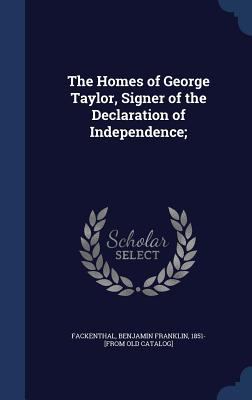 The Homes of George Taylor, Signer of the Declaration of Independence;

Scholar SELECT

FACKENTHAL, BENJAMIN FRANKLIN, 1851- [FROM OLD CATALOG]